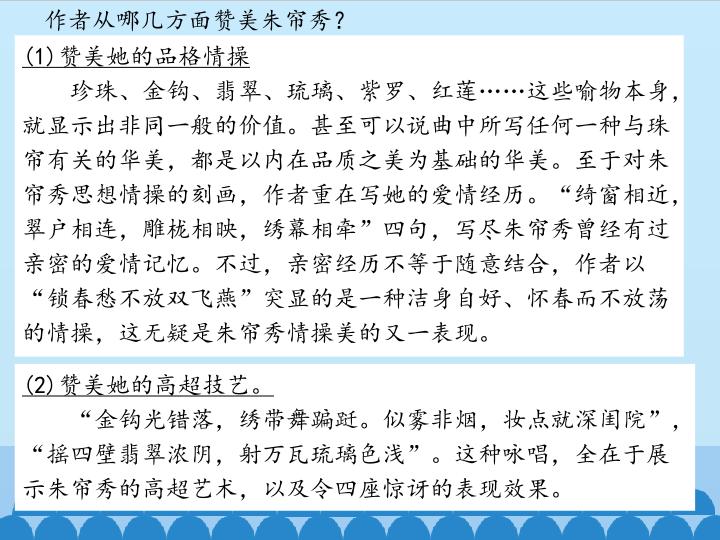 作者从哪几方面赞美朱帘秀？

(1)赞美她的品格情操

珍珠、金钩、翡翠、琉璃、紫罗、红莲……这些喻物本身，就显示出非同一般的价值。甚至可以说曲中所写任何一种与珠帘有关的华美，都是以内在品质之美为基础的华美。至于对朱帘秀思想情操的刻画，作者重在写她的爱情经历。“绮窗相近，翠户相连，雕栊相映，绣幕相牵”四句，写尽朱帘秀曾经有过亲密的爱情记忆。不过，亲密经历不等于随意结合，作者以“锁春愁不放双飞燕”突显的是一种洁身自好、怀春而不放荡的情操，这无疑是朱帘秀情操美的又一表现。

(2)赞美她的高超技艺。

“金钩光错落，绣带舞蹁跹。似雾非烟，妆点就深闺院”，“摇四壁翡翠浓阴，射万瓦琉璃色浅”。这种咏唱，全在于展示朱帘秀的高超艺术，以及令四座惊讶的表现效果。